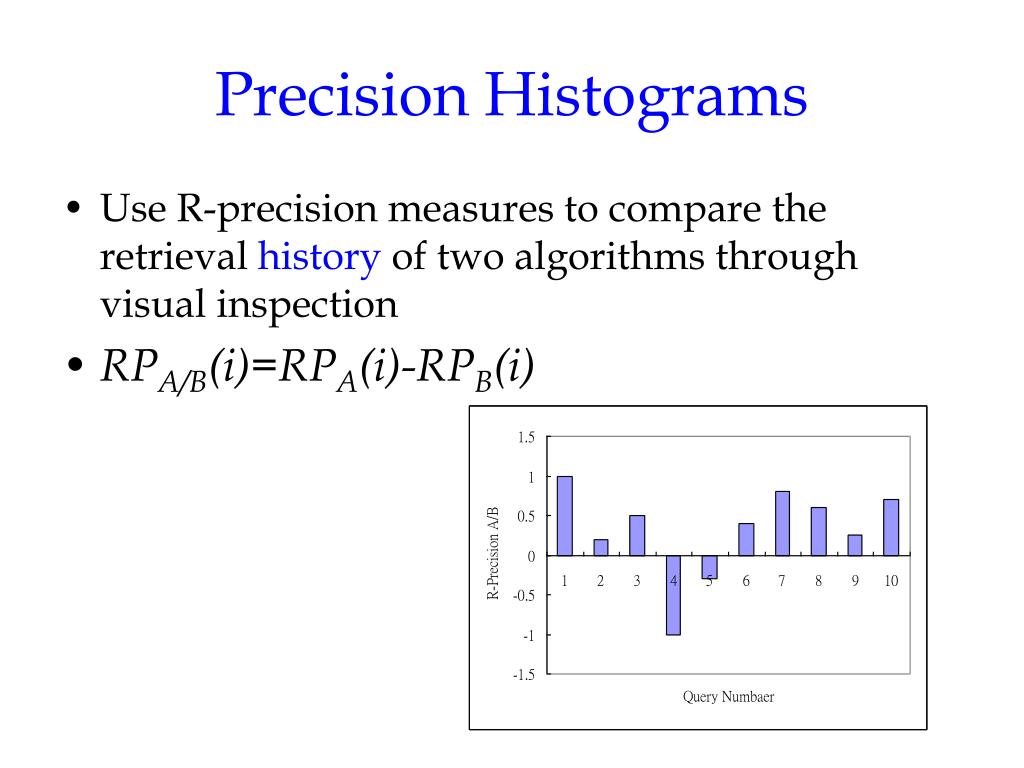 Precision Histograms

• Use R-precision measures to compare the retrieval history of two algorithms through visual inspection

• $RP_{A/B}(i)=RP_A(i)-RP_B(i)$

1.5
1
0.5
0
-0.5
-1
-1.5
R-Precision A/B
1 2 3 4 5 6 7 8 9 10
Query Numbaer